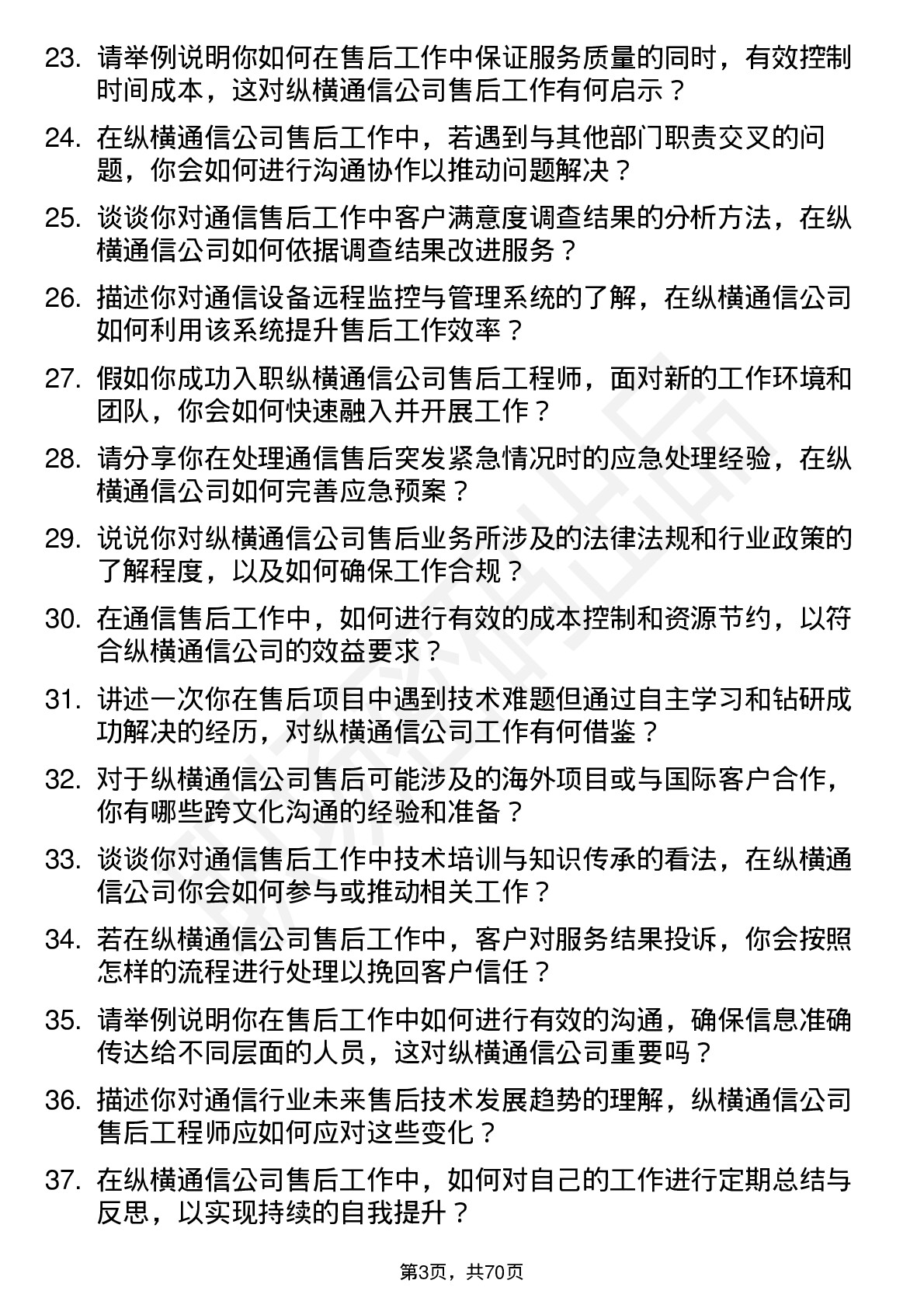 23. 请举例说明你如何在售后工作中保证服务质量的同时，有效控制时间成本，这对纵横通信公司售后工作有何启示？

24. 在纵横通信公司售后工作中，若遇到与其他部门职责交叉的问题，你会如何进行沟通协作以推动问题解决？

25. 谈谈你对通信售后工作中客户满意度调查结果的分析方法，在纵横通信公司如何依据调查结果改进服务？

26. 描述你对通信设备远程监控与管理系统的了解，在纵横通信公司如何利用该系统提升售后工作效率？

27. 假如你成功入职纵横通信公司售后工程师，面对新的工作环境和团队，你会如何快速融入并开展工作？

28. 请分享你在处理通信售后突发紧急情况时的应急处理经验，在纵横通信公司如何完善应急预案？

29. 说说你对纵横通信公司售后业务所涉及的法律法规和行业政策的了解程度，以及如何确保工作合规？

30. 在通信售后工作中，如何进行有效的成本控制和资源节约，以符合纵横通信公司的效益要求？

31. 讲述一次你在售后项目中遇到技术难题但通过自主学习和钻研成功解决的经历，对纵横通信公司工作有何借鉴？

32. 对于纵横通信公司售后可能涉及的海外项目或与国际客户合作，你有哪些跨文化沟通的经验和准备？

33. 谈谈你对通信售后工作中技术培训与知识传承的看法，在纵横通信公司你会如何参与或推动相关工作？

34. 若在纵横通信公司售后工作中，客户对服务结果投诉，你会按照怎样的流程进行处理以挽回客户信任？

35. 请举例说明你在售后工作中如何进行有效的沟通，确保信息准确传达给不同层面的人员，这对纵横通信公司重要吗？

36. 描述你对通信行业未来售后技术发展趋势的理解，纵横通信公司售后工程师应如何应对这些变化？

37. 在纵横通信公司售后工作中，如何对自己的工作进行定期总结与反思，以实现持续的自我提升？

第3页，共70页